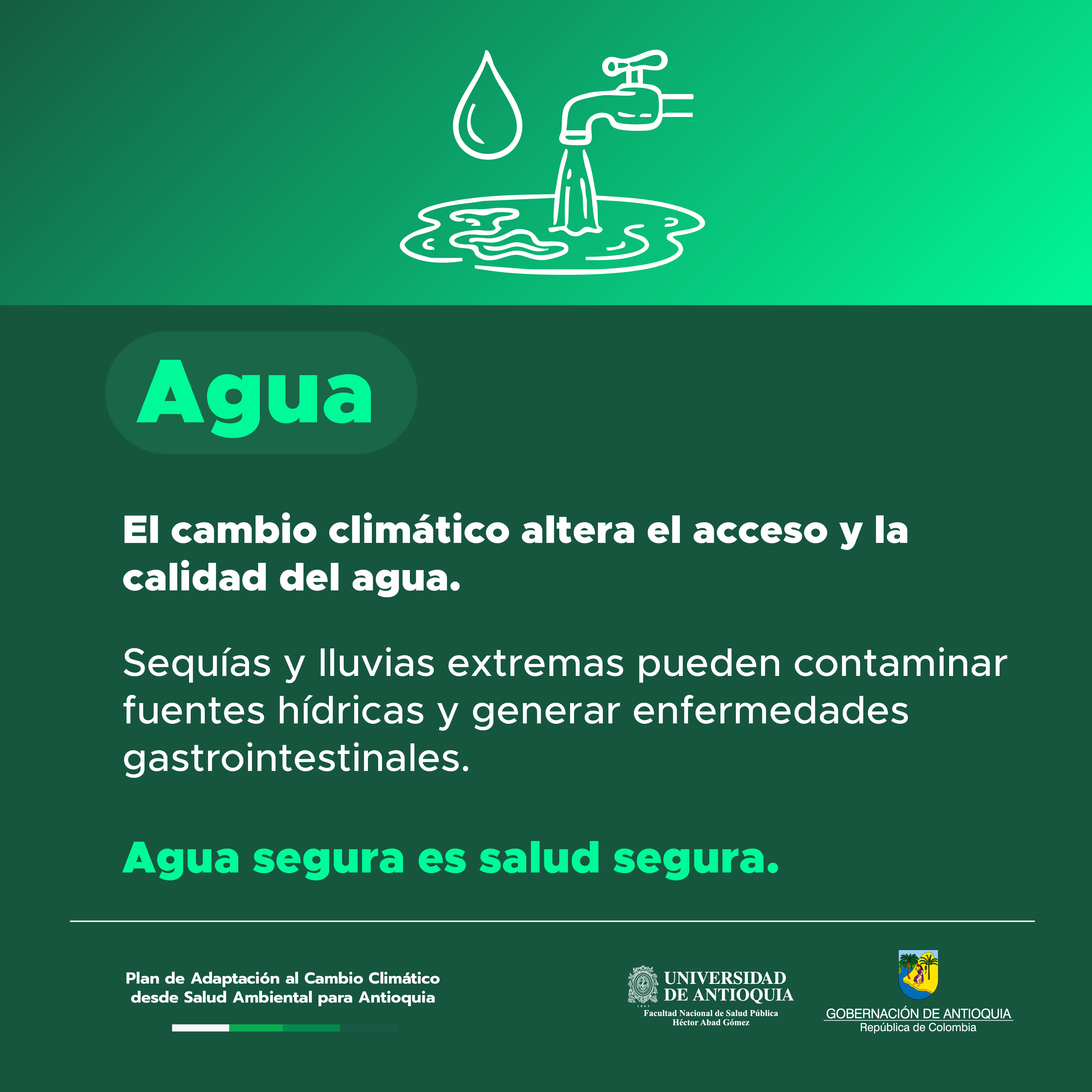 Agua

El cambio climático altera el acceso y la calidad del agua.

Sequías y lluvias extremas pueden contaminar fuentes hídricas y generar enfermedades gastrointestinales.

Agua segura es salud segura.

Plan de Adaptación al Cambio Climático
desde Salud Ambiental para Antioquia

UNIVERSIDAD
DE ANTIOQUIA
Facultad Nacional de Salud Pública
Héctor Abad Gómez

GOBERNACIÓN DE ANTIOQUIA
República de Colombia